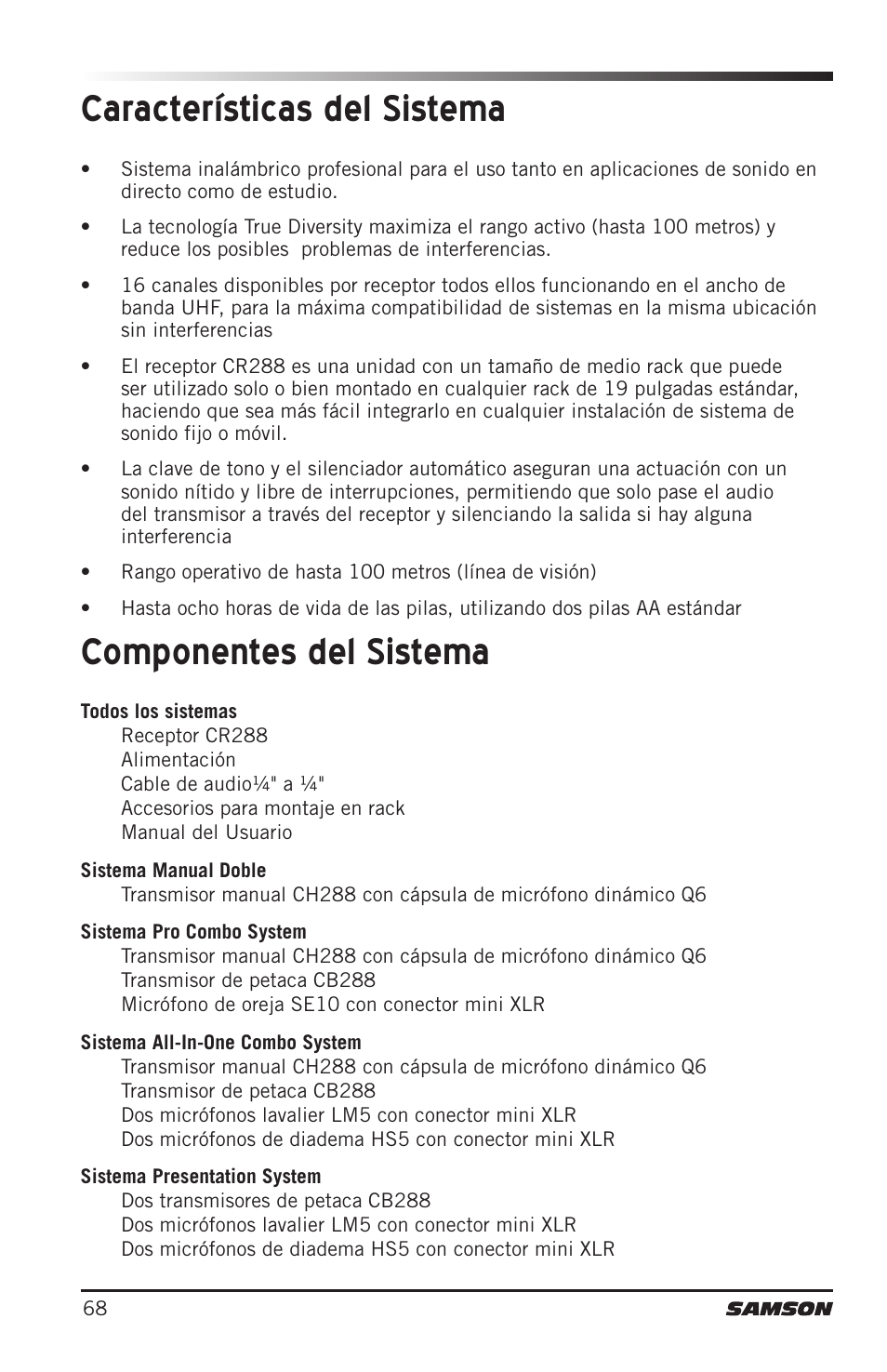 Características del Sistema

• Sistema inalámbrico profesional para el uso tanto en aplicaciones de sonido en directo como de estudio.

• La tecnología True Diversity maximiza el rango activo (hasta 100 metros) y reduce los posibles problemas de interferencias.

• 16 canales disponibles por receptor todos ellos funcionando en el ancho de banda UHF, para la máxima compatibilidad de sistemas en la misma ubicación sin interferencias

• El receptor CR288 es una unidad con un tamaño de medio rack que puede ser utilizado solo o bien montado en cualquier rack de 19 pulgadas estándar, haciendo que sea más fácil integrarlo en cualquier instalación de sistema de sonido fijo o móvil.

• La clave de tono y el silenciador automático aseguran una actuación con un sonido nítido y libre de interrupciones, permitiendo que solo pase el audio del transmisor a través del receptor y silenciando la salida si hay alguna interferencia

• Rango operativo de hasta 100 metros (línea de visión)

• Hasta ocho horas de vida de las pilas, utilizando dos pilas AA estándar

Componentes del Sistema

Todos los sistemas
Receptor CR288
Alimentación
Cable de audio¼" a ¼"
Accesorios para montaje en rack
Manual del Usuario

Sistema Manual Doble
Transmisor manual CH288 con cápsula de micrófono dinámico Q6

Sistema Pro Combo System
Transmisor manual CH288 con cápsula de micrófono dinámico Q6
Transmisor de petaca CB288
Micrófono de oreja SE10 con conector mini XLR

Sistema All-In-One Combo System
Transmisor manual CH288 con cápsula de micrófono dinámico Q6
Transmisor de petaca CB288
Dos micrófonos lavalier LM5 con conector mini XLR
Dos micrófonos de diadema HS5 con conector mini XLR

Sistema Presentation System
Dos transmisores de petaca CB288
Dos micrófonos lavalier LM5 con conector mini XLR
Dos micrófonos de diadema HS5 con conector mini XLR

68
SAMSON